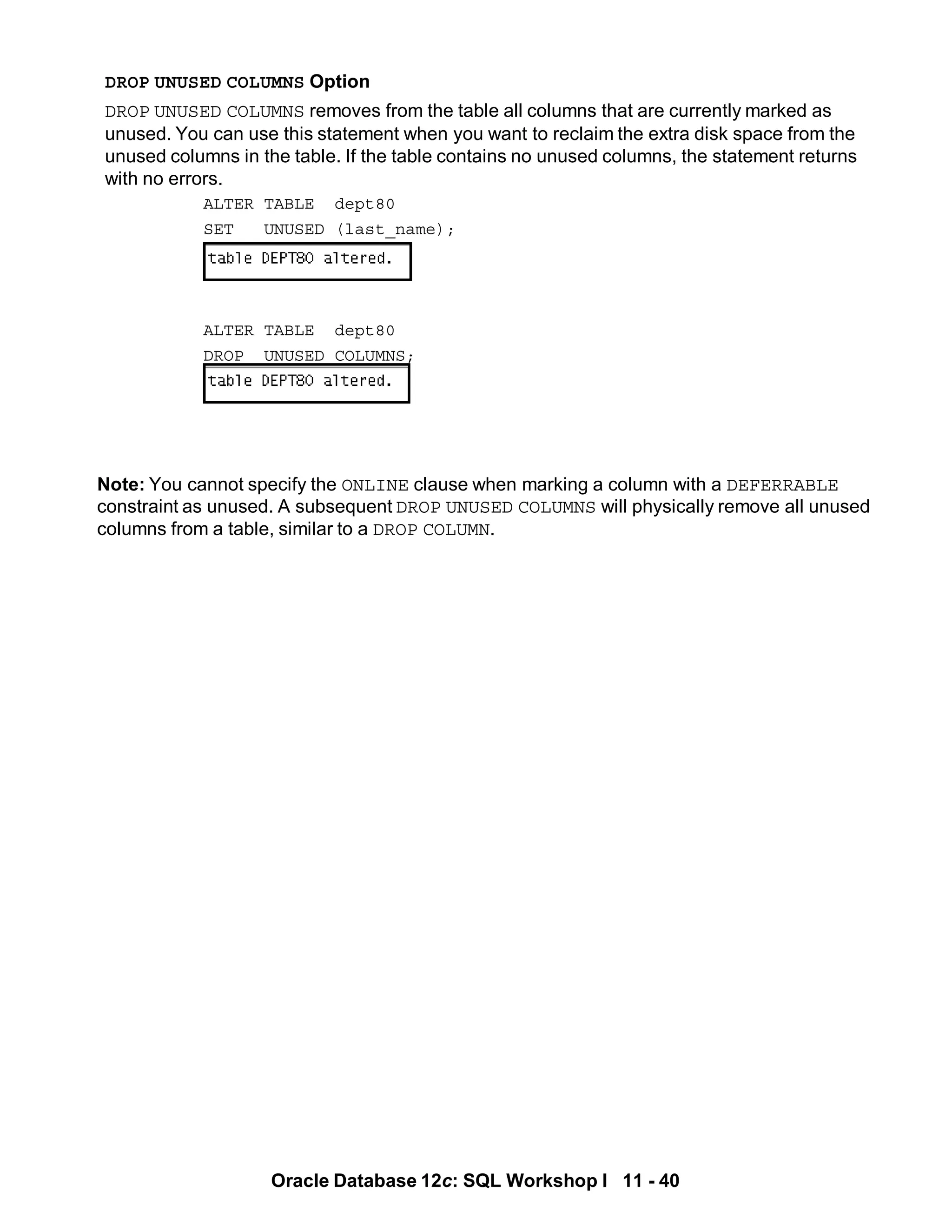 DROP UNUSED COLUMNS Option

DROP UNUSED COLUMNS removes from the table all columns that are currently marked as unused. You can use this statement when you want to reclaim the extra disk space from the unused columns in the table. If the table contains no unused columns, the statement returns with no errors.

ALTER TABLE dept80
SET UNUSED (last_name);

table DEPT80 altered.

ALTER TABLE dept80
DROP UNUSED COLUMNS;

table DEPT80 altered.

Note: You cannot specify the ONLINE clause when marking a column with a DEFERRABLE constraint as unused. A subsequent DROP UNUSED COLUMNS will physically remove all unused columns from a table, similar to a DROP COLUMN.

Oracle Database 12c: SQL Workshop I 11 - 40